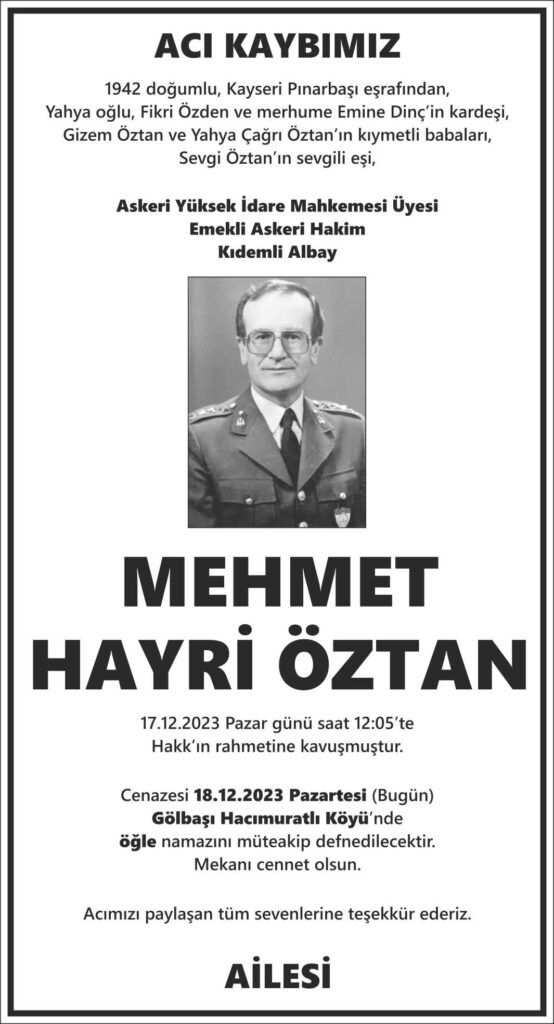 ACI KAYBIMIZ

1942 doğumlu, Kayseri Pınarbaşı eşrafından, Yahya oğlu, Fikri Özden ve merhume Emine Dinç'in kardeşi, Gizem Öztan ve Yahya Çağrı Öztan'ın kıymetli babaları, Sevgi Öztan'ın sevgili eşi,

Askeri Yüksek İdare Mahkemesi Üyesi
Emekli Askeri Hakim
Kıdemli Albay

MEHMET
HAYRİ ÖZTAN

17.12.2023 Pazar günü saat 12:05'te Hakk'ın rahmetine kavuşmuştur.

Cenazesi 18.12.2023 Pazartesi (Bugün) Gölbaşı Hacımuratlı Köyü'nde öğle namazını müteakip defnedilecektir. Mekanı cennet olsun.

Acımızı paylaşan tüm sevenlerine teşekkür ederiz.

AİLESİ